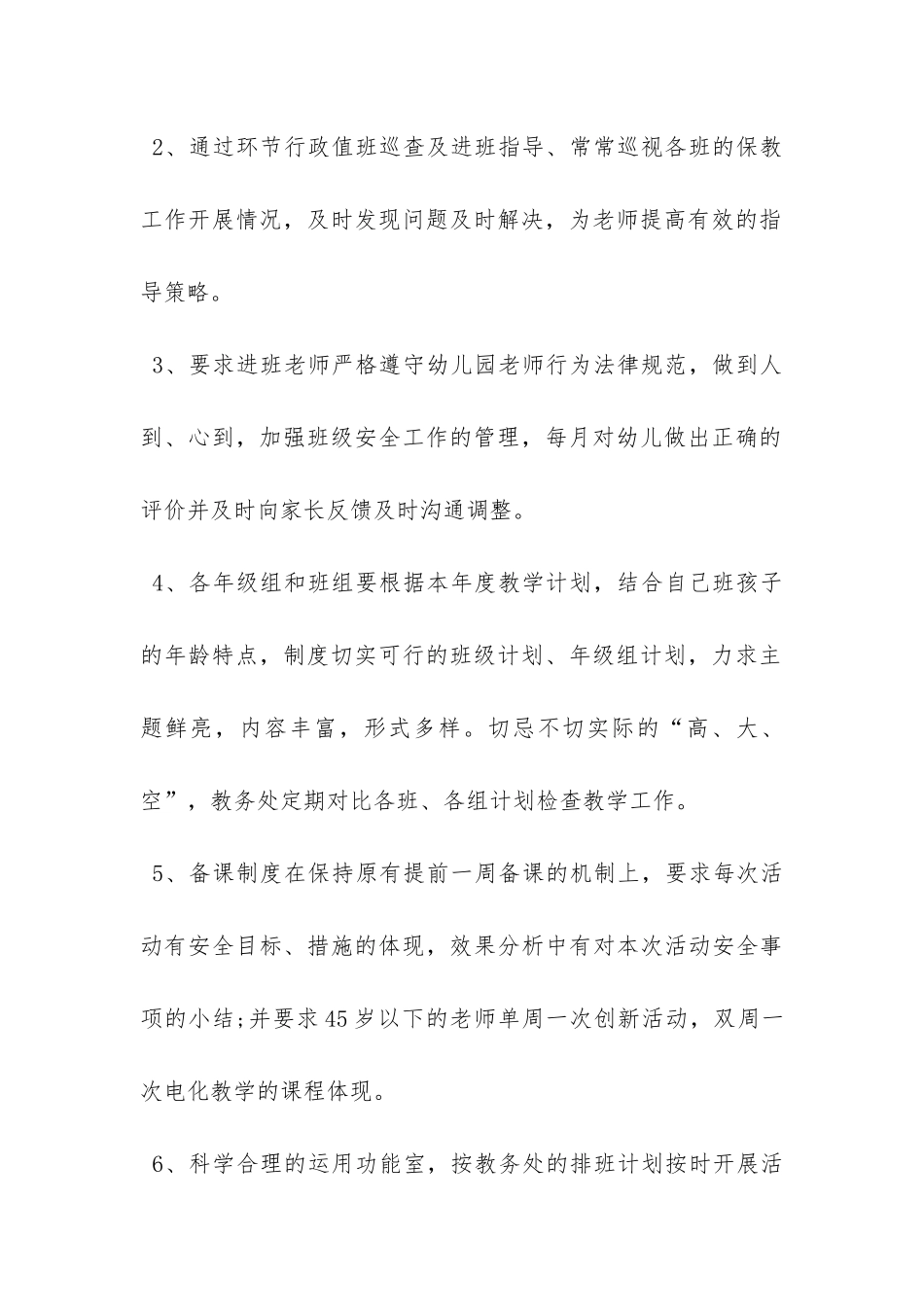 2、通过环节行政值班巡查及进班指导、常常巡视各班的保教工作开展情况，及时发现问题及时解决，为老师提高有效的指导策略。

3、要求进班老师严格遵守幼儿园老师行为法律规范，做到人到、心到，加强班级安全工作的管理，每月对幼儿做出正确的评价并及时向家长反馈及时沟通调整。

4、各年级组和班组要根据本年度教学计划，结合自己班孩子的年龄特点，制度切实可行的班级计划、年级组计划，力求主题鲜亮，内容丰富，形式多样。切忌不切实际的“高、大、空”，教务处定期对比各班、各组计划检查教学工作。

5、备课制度在保持原有提前一周备课的机制上，要求每次活动有安全目标、措施的体现，效果分析中有对本次活动安全事项的小结;并要求45岁以下的老师单周一次创新活动，双周一次电化教学的课程体现。

6、科学合理的运用功能室，按教务处的排班计划按时开展活